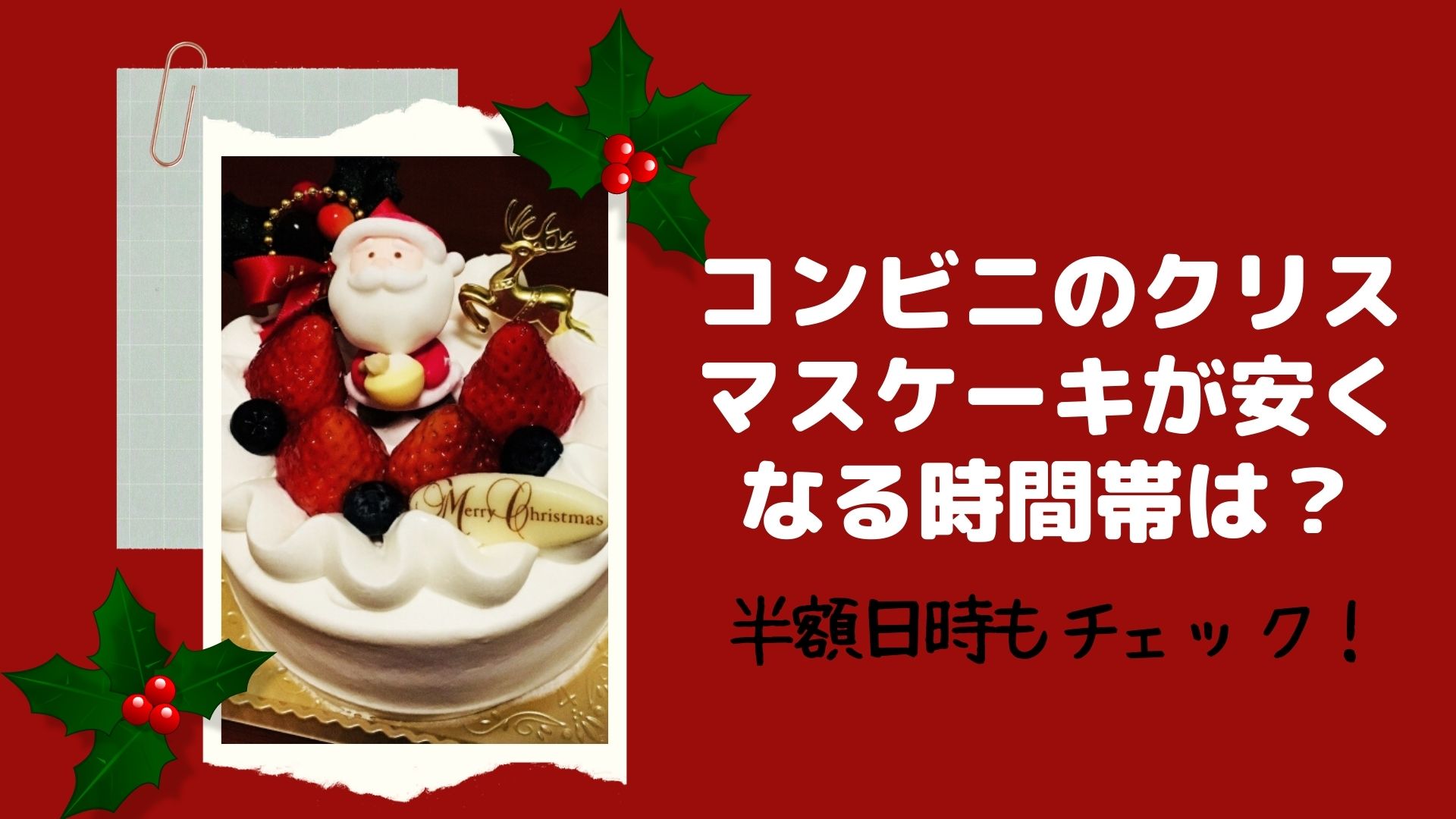 Merry Christmas

コンビニのクリスマスケーキが安くなる時間帯は？

半額日時もチェック！